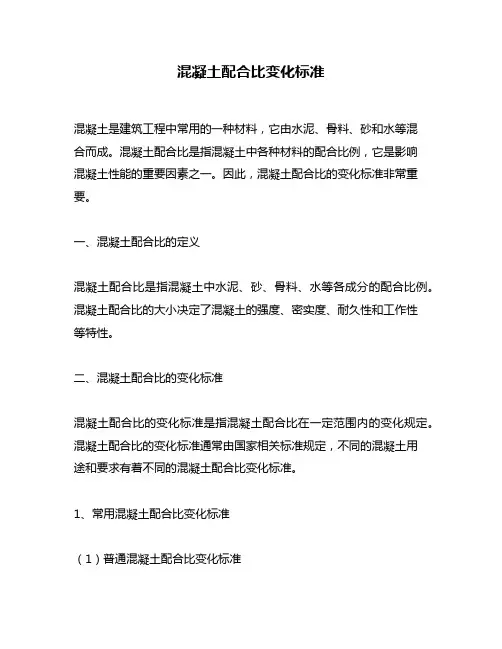 混凝土配合比变化标准

混凝土是建筑工程中常用的一种材料，它由水泥、骨料、砂和水等混合而成。混凝土配合比是指混凝土中各种材料的配合比例，它是影响混凝土性能的重要因素之一。因此，混凝土配合比的变化标准非常重要。

一、混凝土配合比的定义

混凝土配合比是指混凝土中水泥、砂、骨料、水等各成分的配合比例。混凝土配合比的大小决定了混凝土的强度、密实度、耐久性和工作性等特性。

二、混凝土配合比的变化标准

混凝土配合比的变化标准是指混凝土配合比在一定范围内的变化规定。混凝土配合比的变化标准通常由国家相关标准规定，不同的混凝土用途和要求有着不同的混凝土配合比变化标准。

1、常用混凝土配合比变化标准

（1）普通混凝土配合比变化标准